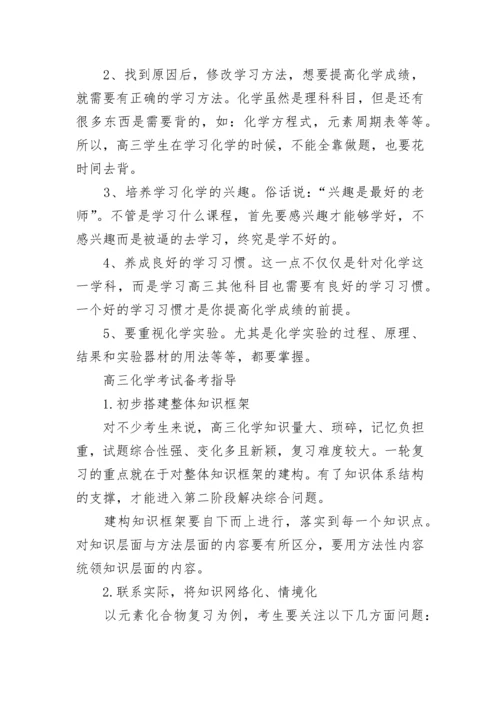 2、找到原因后，修改学习方法，想要提高化学成绩，就需要有正确的学习方法。化学虽然是理科科目，但是还有很多东西是需要背的，如：化学方程式，元素周期表等等。所以，高三学生在学习化学的时候，不能全靠做题，也要花时间去背。

3、培养学习化学的兴趣。俗话说：“兴趣是最好的老师”。不管是学习什么课程，首先要感兴趣才能够学好，不感兴趣而是被逼的去学习，终究是学不好的。

4、养成良好的学习习惯。这一点不仅仅是针对化学这一学科，而是学习高三其他科目也需要有良好的学习习惯。一个好的学习习惯才是你提高化学成绩的前提。

5、要重视化学实验。尤其是化学实验的过程、原理、结果和实验器材的用法等等，都要掌握。

高三化学考试备考指导

1.初步搭建整体知识框架

对不少考生来说，高三化学知识量大、琐碎，记忆负担重，试题综合性强、变化多且新颖，复习难度较大。一轮复习的重点就在于对整体知识框架的建构。有了知识体系结构的支撑，才能进入第二阶段解决综合问题。

建构知识框架要自下而上进行，落实到每一个知识点。对知识层面与方法层面的内容要有所区分，要用方法性内容统领知识层面的内容。

2.联系实际，将知识网络化、情境化

以元素化合物复习为例，考生要关注以下几方面问题：